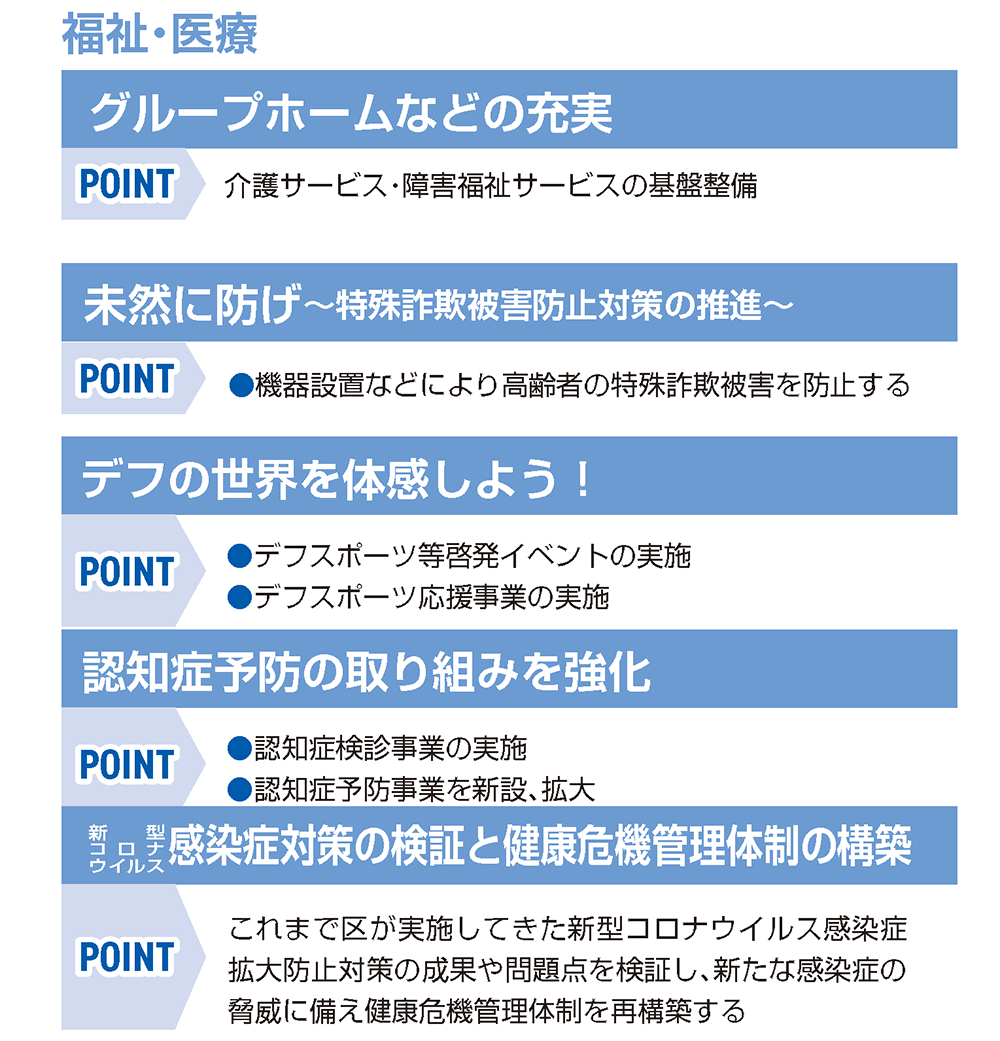 福祉・医療

グループホームなどの充実

POINT 介護サービス・障害福祉サービスの基盤整備

未然に防げ～特殊詐欺被害防止対策の推進～

POINT ●機器設置などにより高齢者の特殊詐欺被害を防止する

デフの世界を体感しよう！

POINT ●デフスポーツ等啓発イベントの実施
●デフスポーツ応援事業の実施

認知症予防の取り組みを強化

POINT ●認知症検診事業の実施
●認知症予防事業を新設、拡大

新型コロナウイルス感染症対策の検証と健康危機管理体制の構築

POINT これまで区が実施してきた新型コロナウイルス感染症拡大防止対策の成果や問題点を検証し、新たな感染症の脅威に備え健康危機管理体制を再構築する